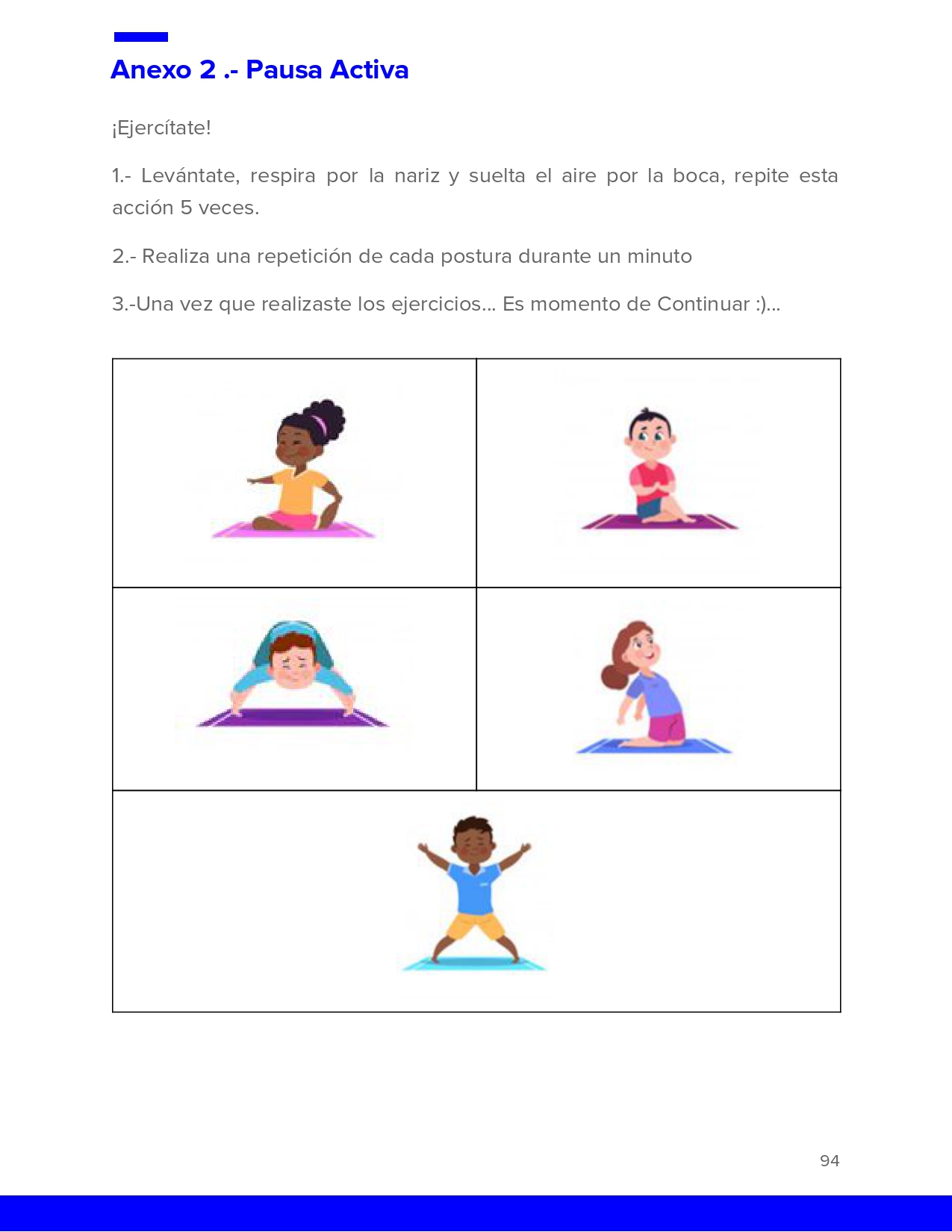 Anexo 2 .- Pausa Activa

¡Ejercítate!

1.- Levántate, respira por la nariz y suelta el aire por la boca, repite esta acción 5 veces.

2.- Realiza una repetición de cada postura durante un minuto

3.-Una vez que realizaste los ejercicios... Es momento de Continuar :)...

94